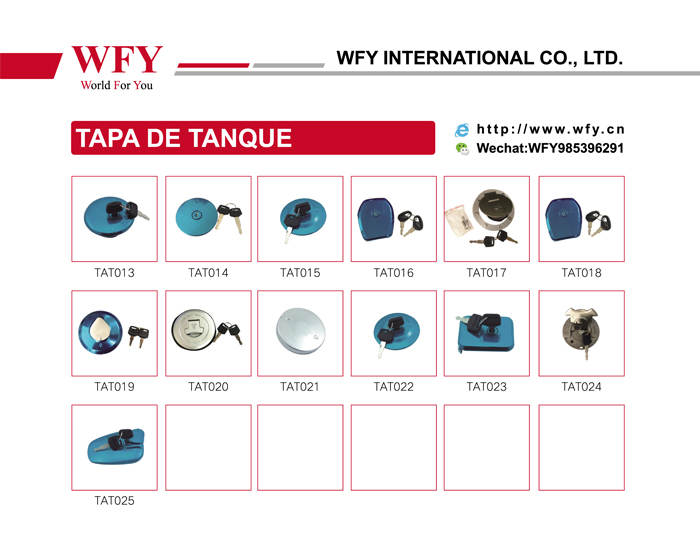 WFY
World For You

WFY INTERNATIONAL CO., LTD.

TAPA DE TANQUE

http://www.wfy.cn
Wechat:WFY985396291

TAT013 TAT014 TAT015 TAT016 TAT017 TAT018

TAT019 TAT020 TAT021 TAT022 TAT023 TAT024

TAT025